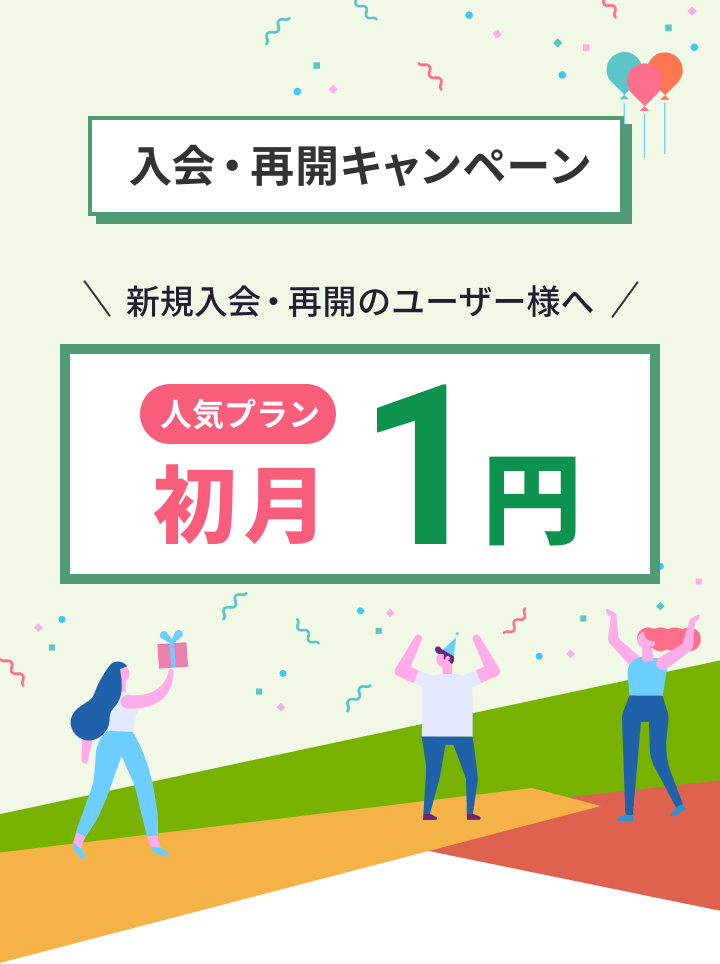 入会・再開キャンペーン

＼ 新規入会・再開のユーザー様へ ／

人気プラン

初月 1円